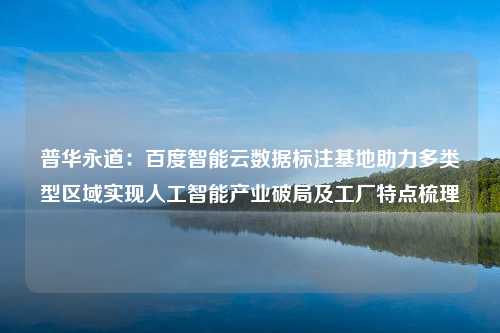 普华永道：百度智能云数据标注基地助力多类型区域实现人工智能产业破局及工厂特点梳理